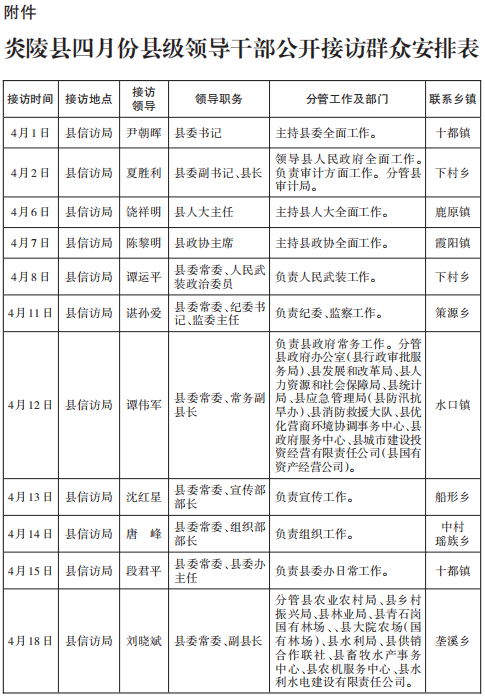 附件

炎陵县四月份县级领导干部公开接访群众安排表

| 接访时间 | 接访地点 | 接访领导 | 领导职务 | 分管工作及部门 | 联系乡镇 |
|---|---|---|---|---|---|
| 4月1日 | 县信访局 | 尹朝晖 | 县委书记 | 主持县委全面工作。 | 十都镇 |
| 4月2日 | 县信访局 | 夏胜利 | 县委副书记、县长 | 领导县人民政府全面工作。负责审计方面工作。分管县审计局。 | 下村乡 |
| 4月6日 | 县信访局 | 饶祥明 | 县人大主任 | 主持县人大全面工作。 | 鹿原镇 |
| 4月7日 | 县信访局 | 陈黎明 | 县政协主席 | 主持县政协全面工作。 | 霞阳镇 |
| 4月8日 | 县信访局 | 谭运平 | 县委常委、人民武装政治委员 | 负责人民武装工作。 | 下村乡 |
| 4月11日 | 县信访局 | 谌孙爱 | 县委常委、纪委书记、监委主任 | 负责纪委、监察工作。 | 策源乡 |
| 4月12日 | 县信访局 | 谭伟军 | 县委常委、常务副县长 | 负责县政府常务工作。分管县政府办公室(县行政审批服务局)、县发展和改革局、县人力资源和社会保障局、县统计局、县应急管理局(县防汛抗旱办)、县消防救援大队、县优化营商环境协调事务中心、县政府服务中心、县城市建设投资经营有限责任公司(县国有资产经营公司)。 | 水口镇 |
| 4月13日 | 县信访局 | 沈红星 | 县委常委、宣传部部长 | 负责宣传工作。 | 船形乡 |
| 4月14日 | 县信访局 | 唐　峰 | 县委常委、组织部部长 | 负责组织工作。 | 中村瑶族乡 |
| 4月15日 | 县信访局 | 段君平 | 县委常委、县委办主任 | 负责县委办日常工作。 | 十都镇 |
| 4月18日 | 县信访局 | 刘晓斌 | 县委常委、副县长 | 分管县农业农村局、县乡村振兴局、县林业局、县青石岗国有林场、、县大院农场(国有林场)、县水利局、县供销合作联社、县畜牧水产事务中心、县农机服务中心、县水利水电建设有限责任公司。 | 垄溪乡 |